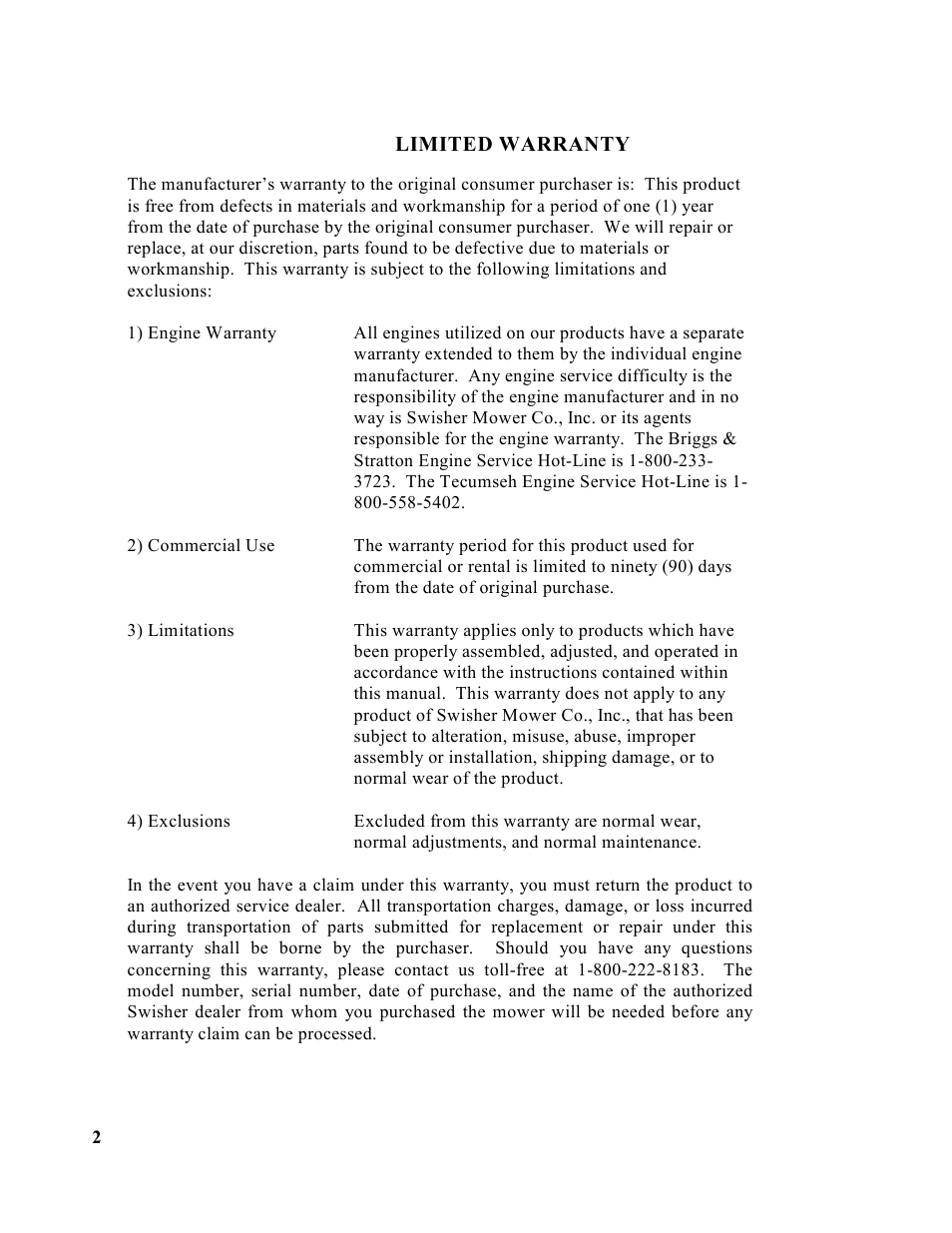 LIMITED WARRANTY

The manufacturer's warranty to the original consumer purchaser is: This product is free from defects in materials and workmanship for a period of one (1) year from the date of purchase by the original consumer purchaser. We will repair or replace, at our discretion, parts found to be defective due to materials or workmanship. This warranty is subject to the following limitations and exclusions:

1) Engine Warranty

All engines utilized on our products have a separate warranty extended to them by the individual engine manufacturer. Any engine service difficulty is the responsibility of the engine manufacturer and in no way is Swisher Mower Co., Inc. or its agents responsible for the engine warranty. The Briggs & Stratton Engine Service Hot-Line is 1-800-233-3723. The Tecumseh Engine Service Hot-Line is 1-800-558-5402.

2) Commercial Use

The warranty period for this product used for commercial or rental is limited to ninety (90) days from the date of original purchase.

3) Limitations

This warranty applies only to products which have been properly assembled, adjusted, and operated in accordance with the instructions contained within this manual. This warranty does not apply to any product of Swisher Mower Co., Inc., that has been subject to alteration, misuse, abuse, improper assembly or installation, shipping damage, or to normal wear of the product.

4) Exclusions

Excluded from this warranty are normal wear, normal adjustments, and normal maintenance.

In the event you have a claim under this warranty, you must return the product to an authorized service dealer. All transportation charges, damage, or loss incurred during transportation of parts submitted for replacement or repair under this warranty shall be borne by the purchaser. Should you have any questions concerning this warranty, please contact us toll-free at 1-800-222-8183. The model number, serial number, date of purchase, and the name of the authorized Swisher dealer from whom you purchased the mower will be needed before any warranty claim can be processed.

2